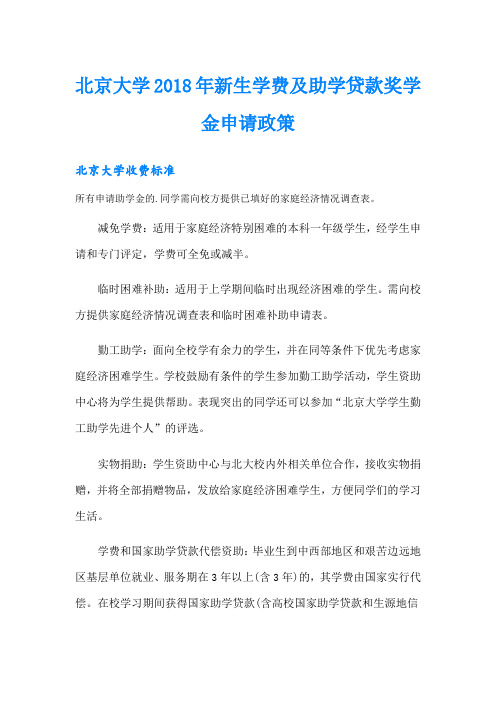 北京大学2018年新生学费及助学贷款奖学金申请政策

北京大学收费标准

所有申请助学金的.同学需向校方提供已填好的家庭经济情况调查表。

减免学费：适用于家庭经济特别困难的本科一年级学生，经学生申请和专门评定，学费可全免或减半。

临时困难补助：适用于上学期间临时出现经济困难的学生。需向校方提供家庭经济情况调查表和临时困难补助申请表。

勤工助学：面向全校学有余力的学生，并在同等条件下优先考虑家庭经济困难学生。学校鼓励有条件的学生参加勤工助学活动，学生资助中心将为学生提供帮助。表现突出的同学还可以参加“北京大学学生勤工助学先进个人”的评选。

实物捐助：学生资助中心与北大校内外相关单位合作，接收实物捐赠，并将全部捐赠物品，发放给家庭经济困难学生，方便同学们的学习生活。

学费和国家助学贷款代偿资助：毕业生到中西部地区和艰苦边远地区基层单位就业、服务期在3年以上(含3年)的，其学费由国家实行代偿。在校学习期间获得国家助学贷款(含高校国家助学贷款和生源地信